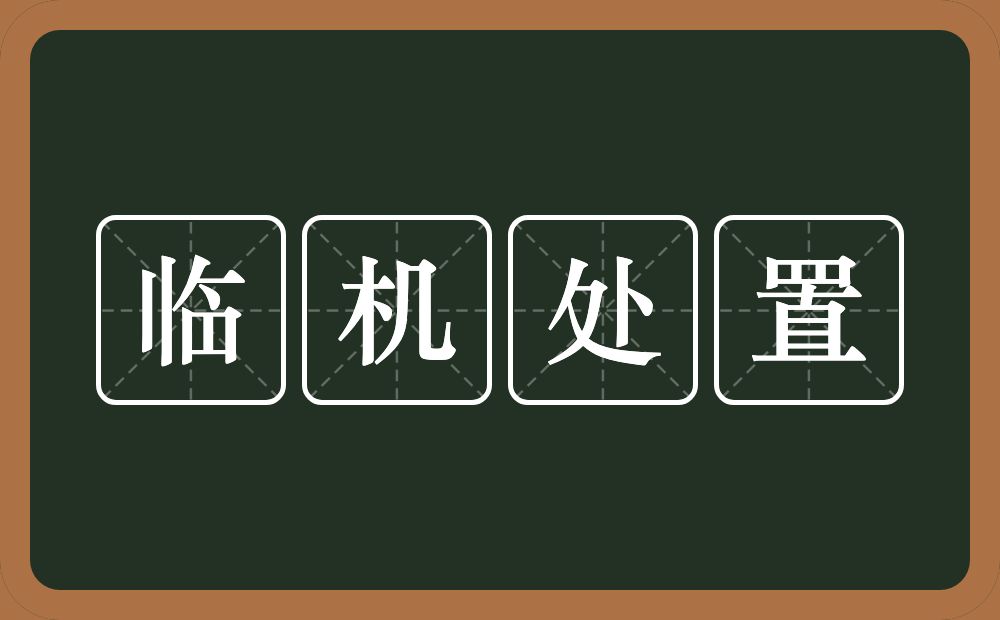 临机处置